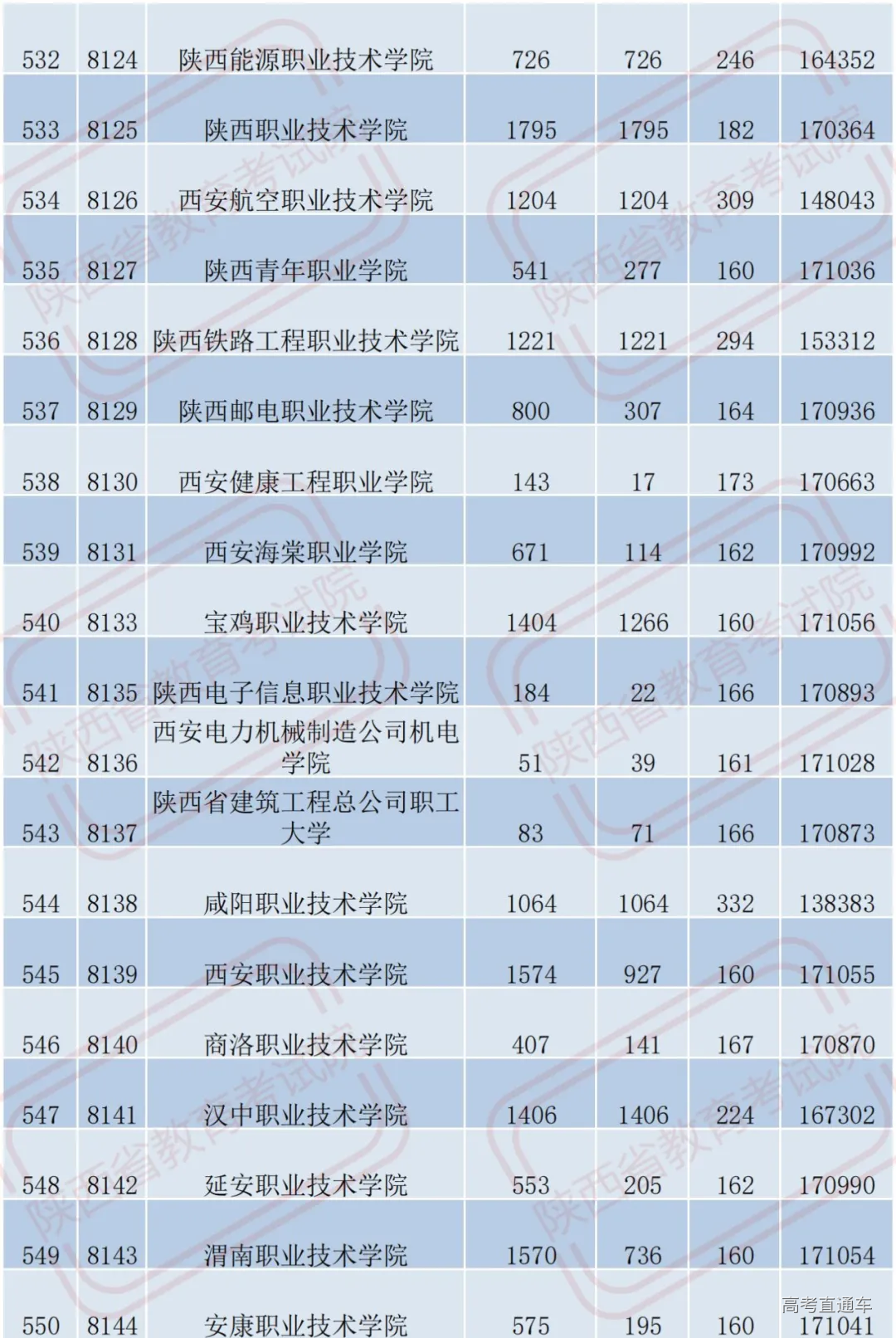 | 532 | 8124 | 陕西能源职业技术学院 | 726 | 726 | 246 | 164352 |
|---|---|---|---|---|---|---|
| 533 | 8125 | 陕西职业技术学院 | 1795 | 1795 | 182 | 170364 |
| 534 | 8126 | 西安航空职业技术学院 | 1204 | 1204 | 309 | 148043 |
| 535 | 8127 | 陕西青年职业学院 | 541 | 277 | 160 | 171036 |
| 536 | 8128 | 陕西铁路工程职业技术学院 | 1221 | 1221 | 294 | 153312 |
| 537 | 8129 | 陕西邮电职业技术学院 | 800 | 307 | 164 | 170936 |
| 538 | 8130 | 西安健康工程职业学院 | 143 | 17 | 173 | 170663 |
| 539 | 8131 | 西安海棠职业学院 | 671 | 114 | 162 | 170992 |
| 540 | 8133 | 宝鸡职业技术学院 | 1404 | 1266 | 160 | 171056 |
| 541 | 8135 | 陕西电子信息职业技术学院 | 184 | 22 | 166 | 170893 |
| 542 | 8136 | 西安电力机械制造公司机电学院 | 51 | 39 | 161 | 171028 |
| 543 | 8137 | 陕西省建筑工程总公司职工大学 | 83 | 71 | 166 | 170873 |
| 544 | 8138 | 咸阳职业技术学院 | 1064 | 1064 | 332 | 138383 |
| 545 | 8139 | 西安职业技术学院 | 1574 | 927 | 160 | 171055 |
| 546 | 8140 | 商洛职业技术学院 | 407 | 141 | 167 | 170870 |
| 547 | 8141 | 汉中职业技术学院 | 1406 | 1406 | 224 | 167302 |
| 548 | 8142 | 延安职业技术学院 | 553 | 205 | 162 | 170990 |
| 549 | 8143 | 渭南职业技术学院 | 1570 | 736 | 160 | 171054 |
| 550 | 8144 | 安康职业技术学院 | 575 | 195 | 160 | 171041 |

陕西省教育考试院

高考直通车